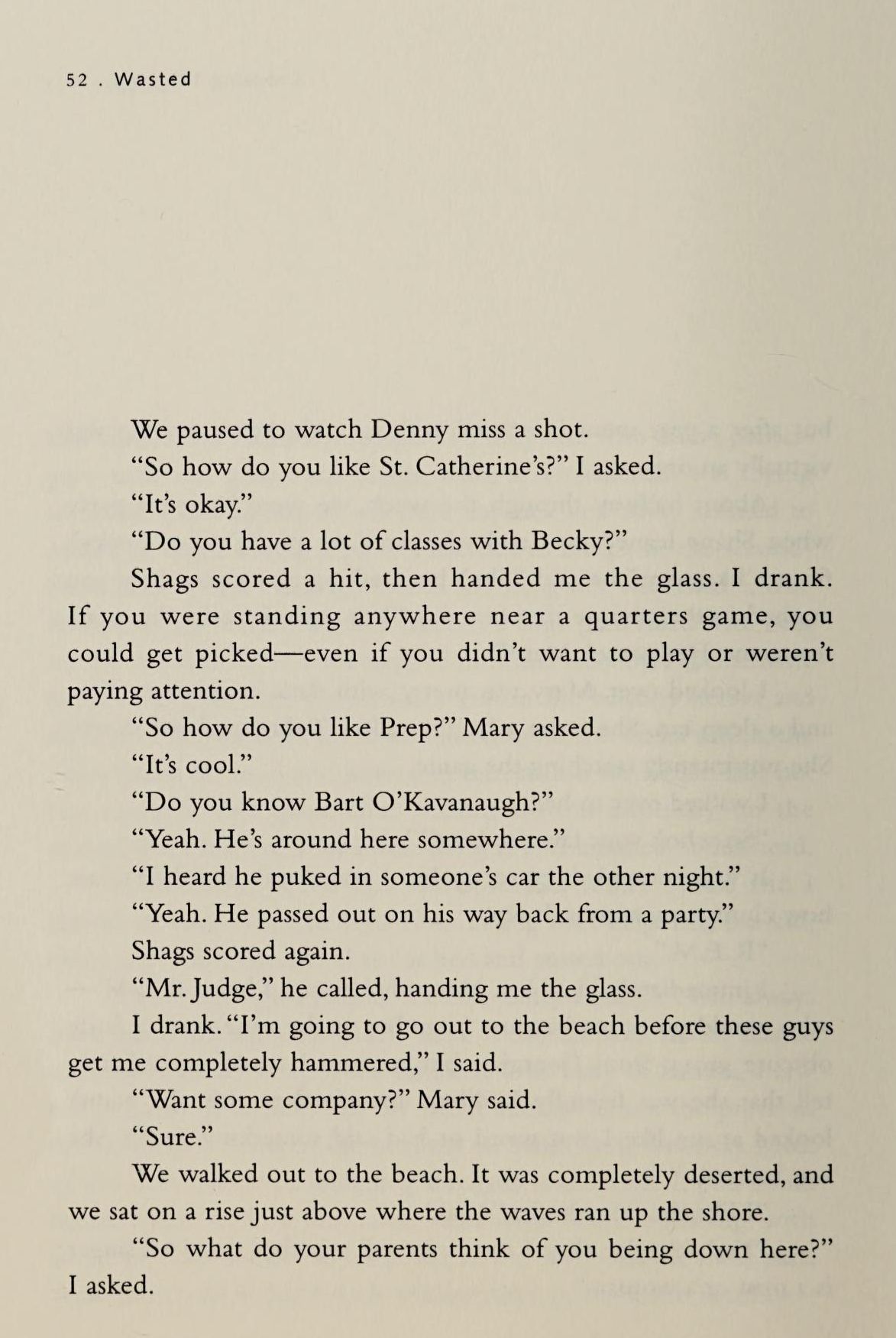 52 . Wasted

We paused to watch Denny miss a shot.

"So how do you like St. Catherine's?" I asked.

"It's okay."

"Do you have a lot of classes with Becky?"

Shags scored a hit, then handed me the glass. I drank. If you were standing anywhere near a quarters game, you could get picked—even if you didn't want to play or weren't paying attention.

"So how do you like Prep?" Mary asked.

"It's cool."

"Do you know Bart O'Kavanaugh?"

"Yeah. He's around here somewhere."

"I heard he puked in someone's car the other night."

"Yeah. He passed out on his way back from a party."

Shags scored again.

"Mr. Judge," he called, handing me the glass.

I drank. "I'm going to go out to the beach before these guys get me completely hammered," I said.

"Want some company?" Mary said.

"Sure."

We walked out to the beach. It was completely deserted, and we sat on a rise just above where the waves ran up the shore.

"So what do your parents think of you being down here?" I asked.